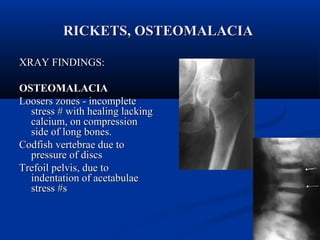 RICKETS, OSTEOMALACIA

XRAY FINDINGS:

OSTEOMALACIA

Loosers zones - incomplete stress # with healing lacking calcium, on compression side of long bones.

Codfish vertebrae due to pressure of discs

Trefoil pelvis, due to indentation of acetabulae stress #s